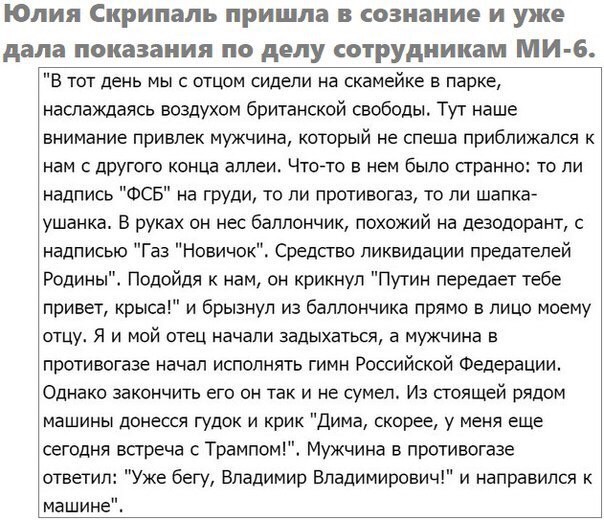 Юлия Скрипаль пришла в сознание и уже дала показания по делу сотрудникам МИ-6.

"В тот день мы с отцом сидели на скамейке в парке, наслаждаясь воздухом британской свободы. Тут наше внимание привлек мужчина, который не спеша приближался к нам с другого конца аллеи. Что-то в нем было странно: то ли надпись "ФСБ" на груди, то ли противогаз, то ли шапка-ушанка. В руках он нес баллончик, похожий на дезодорант, с надписью "Газ "Новичок". Средство ликвидации предателей Родины". Подойдя к нам, он крикнул "Путин передает тебе привет, крыса!" и брызнул из баллончика прямо в лицо моему отцу. Я и мой отец начали задыхаться, а мужчина в противогазе начал исполнять гимн Российской Федерации. Однако закончить его он так и не сумел. Из стоящей рядом машины донесся гудок и крик "Дима, скорее, у меня еще сегодня встреча с Трампом!". Мужчина в противогазе ответил: "Уже бегу, Владимир Владимирович!" и направился к машине".